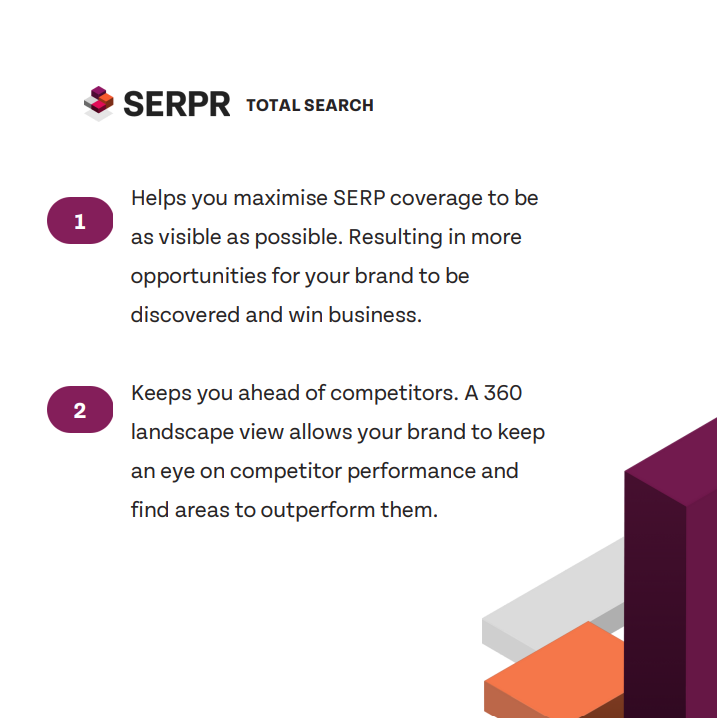 SERPR TOTAL SEARCH

1 Helps you maximise SERP coverage to be as visible as possible. Resulting in more opportunities for your brand to be discovered and win business.

2 Keeps you ahead of competitors. A 360 landscape view allows your brand to keep an eye on competitor performance and find areas to outperform them.